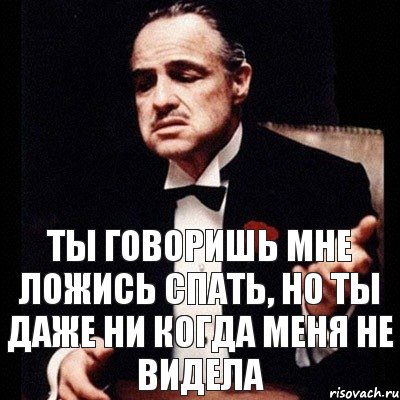 ТЫ ГОВОРИШЬ МНЕ ЛОЖИСЬ СПАТЬ, НО ТЫ ДАЖЕ НИ КОГДА МЕНЯ НЕ ВИДЕЛА

risovach.ru